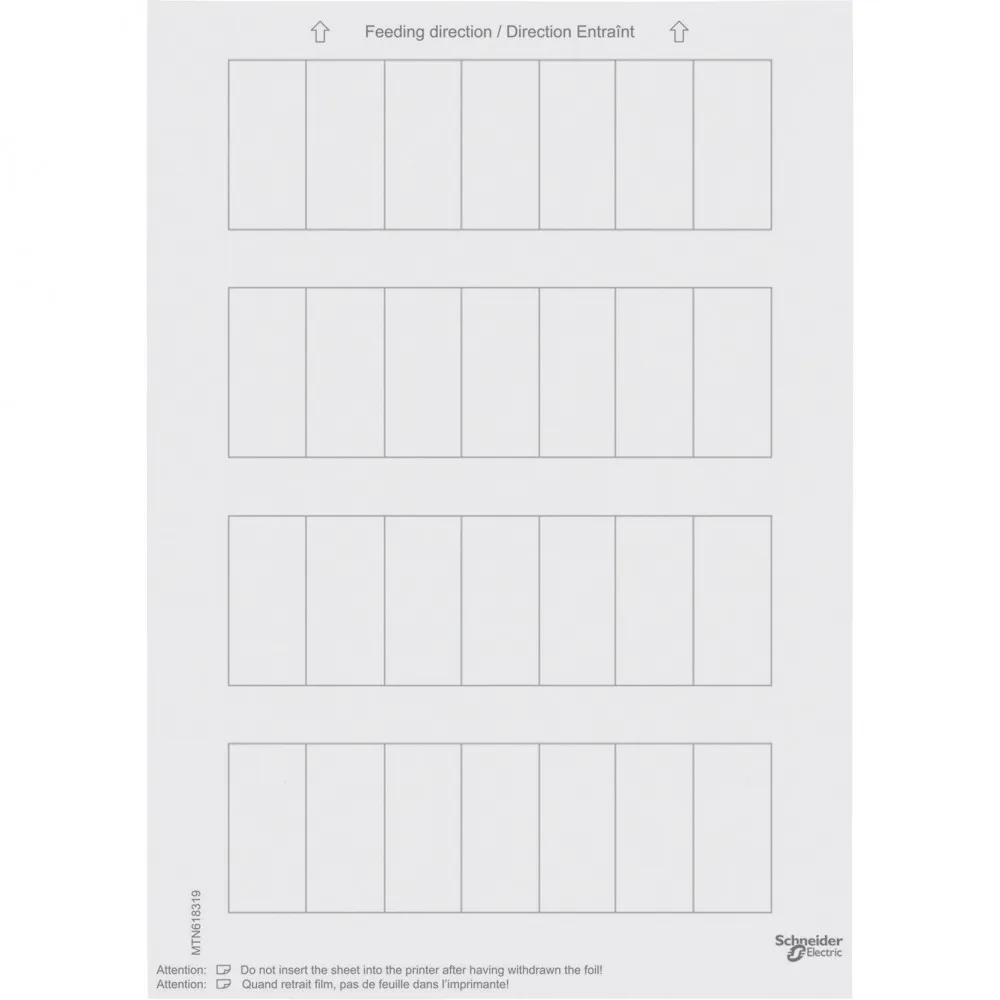 Feeding direction / Direction Entraînt

MTN618319

Schneider Electric

Attention: Do not insert the sheet into the printer after having withdrawn the foil!
Attention: Quand retrait film, pas de feuille dans l'imprimante!